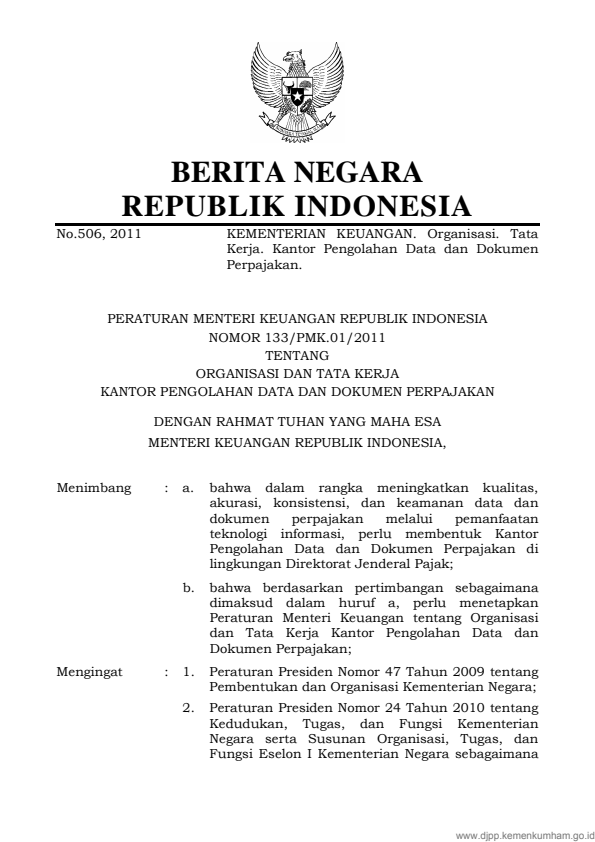 BERITA NEGARA
REPUBLIK INDONESIA

No.506, 2011

KEMENTERIAN KEUANGAN. Organisasi. Tata Kerja. Kantor Pengolahan Data dan Dokumen Perpajakan.

PERATURAN MENTERI KEUANGAN REPUBLIK INDONESIA
NOMOR 133/PMK.01/2011
TENTANG
ORGANISASI DAN TATA KERJA
KANTOR PENGOLAHAN DATA DAN DOKUMEN PERPAJAKAN

DENGAN RAHMAT TUHAN YANG MAHA ESA
MENTERI KEUANGAN REPUBLIK INDONESIA,

Menimbang : a. bahwa dalam rangka meningkatkan kualitas, akurasi, konsistensi, dan keamanan data dan dokumen perpajakan melalui pemanfaatan teknologi informasi, perlu membentuk Kantor Pengolahan Data dan Dokumen Perpajakan di lingkungan Direktorat Jenderal Pajak;

b. bahwa berdasarkan pertimbangan sebagaimana dimaksud dalam huruf a, perlu menetapkan Peraturan Menteri Keuangan tentang Organisasi dan Tata Kerja Kantor Pengolahan Data dan Dokumen Perpajakan;

Mengingat : 1. Peraturan Presiden Nomor 47 Tahun 2009 tentang Pembentukan dan Organisasi Kementerian Negara;

2. Peraturan Presiden Nomor 24 Tahun 2010 tentang Kedudukan, Tugas, dan Fungsi Kementerian Negara serta Susunan Organisasi, Tugas, dan Fungsi Eselon I Kementerian Negara sebagaimana

www.djpp.kemenkumham.go.id